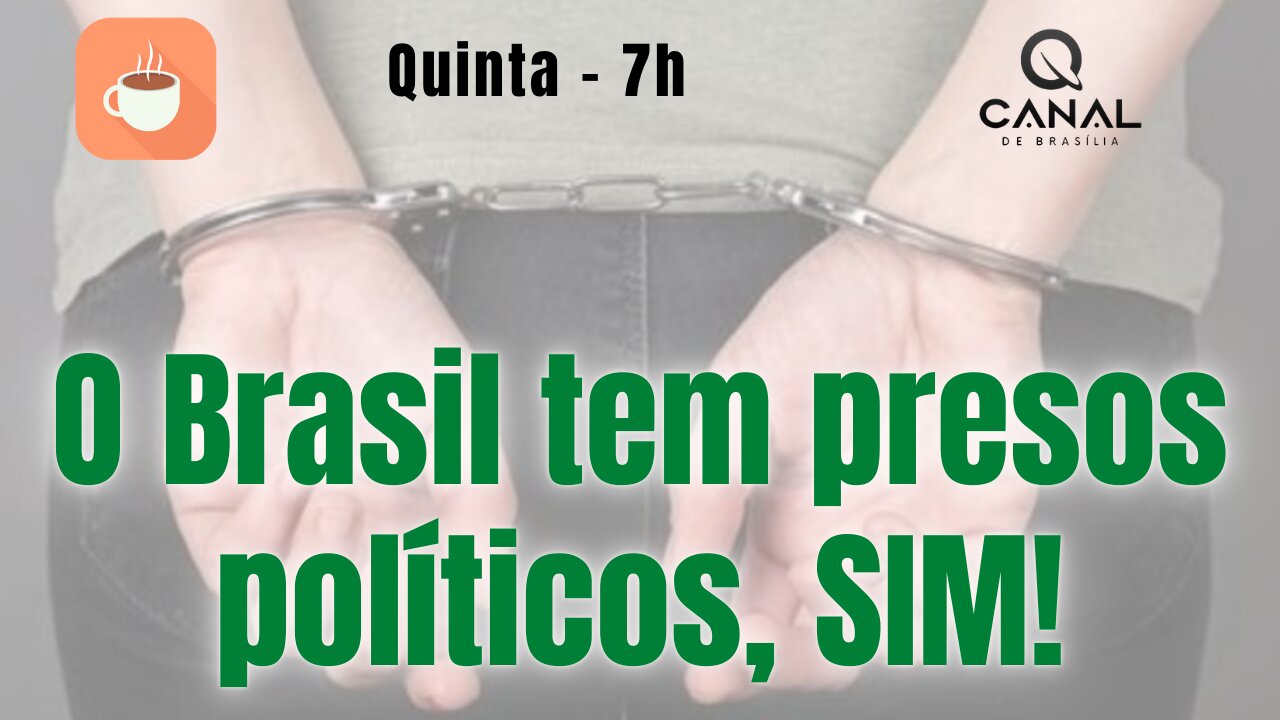 Quinta - 7h

CANAL DE BRASÍLIA

O Brasil tem presos políticos, SIM!